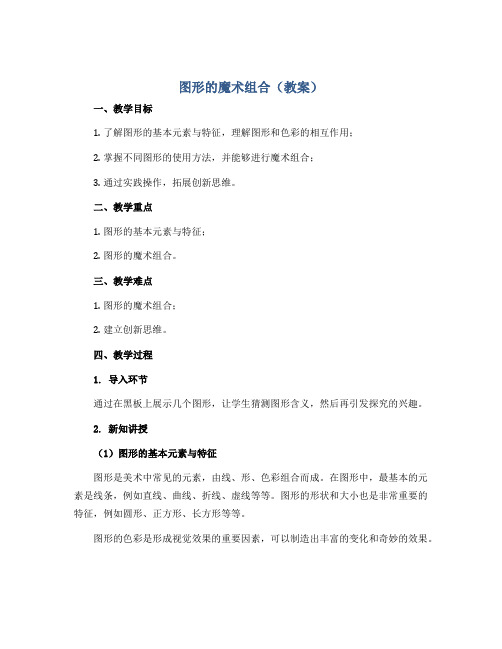 图形的魔术组合（教案）

一、教学目标

1. 了解图形的基本元素与特征，理解图形和色彩的相互作用；

2. 掌握不同图形的使用方法，并能够进行魔术组合；

3. 通过实践操作，拓展创新思维。

二、教学重点

1. 图形的基本元素与特征；

2. 图形的魔术组合。

三、教学难点

1. 图形的魔术组合；

2. 建立创新思维。

四、教学过程

1. 导入环节

通过在黑板上展示几个图形，让学生猜测图形含义，然后再引发探究的兴趣。

2. 新知讲授

（1）图形的基本元素与特征

图形是美术中常见的元素，由线、形、色彩组合而成。在图形中，最基本的元素是线条，例如直线、曲线、折线、虚线等等。图形的形状和大小也是非常重要的特征，例如圆形、正方形、长方形等等。

图形的色彩是形成视觉效果的重要因素，可以制造出丰富的变化和奇妙的效果。